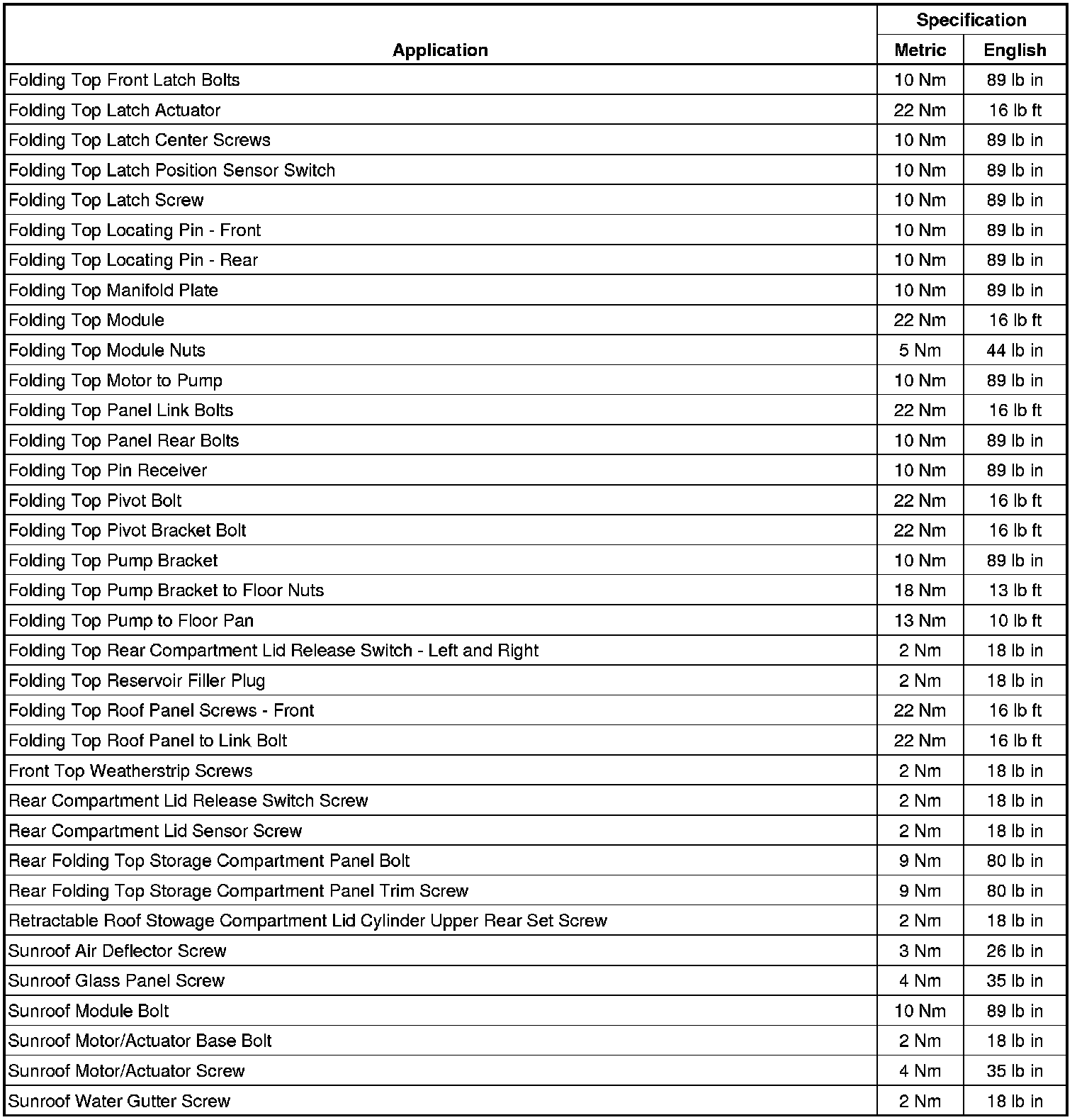 | Application | Specification Metric | Specification English |
|---|---|---|
| Folding Top Front Latch Bolts | 10 Nm | 89 lb in |
| Folding Top Latch Actuator | 22 Nm | 16 lb ft |
| Folding Top Latch Center Screws | 10 Nm | 89 lb in |
| Folding Top Latch Position Sensor Switch | 10 Nm | 89 lb in |
| Folding Top Latch Screw | 10 Nm | 89 lb in |
| Folding Top Locating Pin - Front | 10 Nm | 89 lb in |
| Folding Top Locating Pin - Rear | 10 Nm | 89 lb in |
| Folding Top Manifold Plate | 10 Nm | 89 lb in |
| Folding Top Module | 22 Nm | 16 lb ft |
| Folding Top Module Nuts | 5 Nm | 44 lb in |
| Folding Top Motor to Pump | 10 Nm | 89 lb in |
| Folding Top Panel Link Bolts | 22 Nm | 16 lb ft |
| Folding Top Panel Rear Bolts | 10 Nm | 89 lb in |
| Folding Top Pin Receiver | 10 Nm | 89 lb in |
| Folding Top Pivot Bolt | 22 Nm | 16 lb ft |
| Folding Top Pivot Bracket Bolt | 22 Nm | 16 lb ft |
| Folding Top Pump Bracket | 10 Nm | 89 lb in |
| Folding Top Pump Bracket to Floor Nuts | 18 Nm | 13 lb ft |
| Folding Top Pump to Floor Pan | 13 Nm | 10 lb ft |
| Folding Top Rear Compartment Lid Release Switch - Left and Right | 2 Nm | 18 lb in |
| Folding Top Reservoir Filler Plug | 2 Nm | 18 lb in |
| Folding Top Roof Panel Screws - Front | 22 Nm | 16 lb ft |
| Folding Top Roof Panel to Link Bolt | 22 Nm | 16 lb ft |
| Front Top Weatherstrip Screws | 2 Nm | 18 lb in |
| Rear Compartment Lid Release Switch Screw | 2 Nm | 18 lb in |
| Rear Compartment Lid Sensor Screw | 2 Nm | 18 lb in |
| Rear Folding Top Storage Compartment Panel Bolt | 9 Nm | 80 lb in |
| Rear Folding Top Storage Compartment Panel Trim Screw | 9 Nm | 80 lb in |
| Retractable Roof Stowage Compartment Lid Cylinder Upper Rear Set Screw | 2 Nm | 18 lb in |
| Sunroof Air Deflector Screw | 3 Nm | 26 lb in |
| Sunroof Glass Panel Screw | 4 Nm | 35 lb in |
| Sunroof Module Bolt | 10 Nm | 89 lb in |
| Sunroof Motor/Actuator Base Bolt | 2 Nm | 18 lb in |
| Sunroof Motor/Actuator Screw | 4 Nm | 35 lb in |
| Sunroof Water Gutter Screw | 2 Nm | 18 lb in |